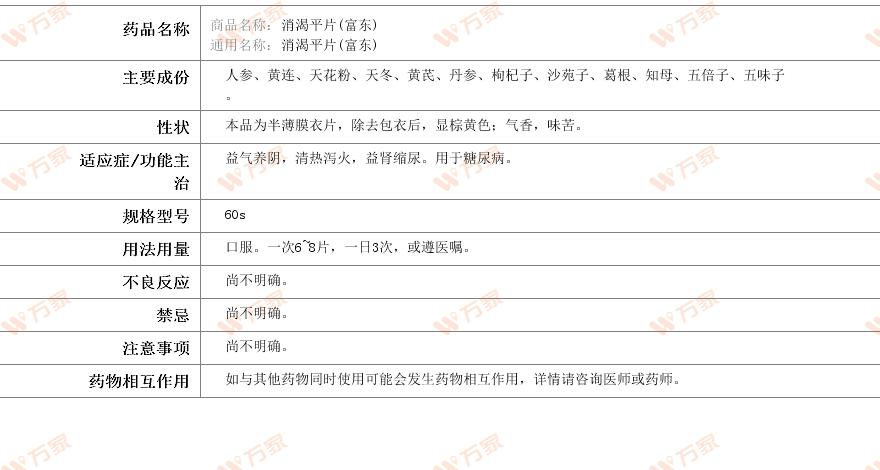 | 药品名称 | 商品名称：消渴平片(富东) 通用名称：消渴平片(富东) |
|---|---|
| 主要成份 | 人参、黄连、天花粉、天冬、黄芪、丹参、枸杞子、沙苑子、葛根、知母、五倍子、五味子。 |
| 性状 | 本品为半薄膜衣片，除去包衣后，显棕黄色；气香，味苦。 |
| 适应症/功能主治 | 益气养阴，清热泻火，益肾缩尿。用于糖尿病。 |
| 规格型号 | 60s |
| 用法用量 | 口服。一次6~8片，一日3次，或遵医嘱。 |
| 不良反应 | 尚不明确。 |
| 禁忌 | 尚不明确。 |
| 注意事项 | 尚不明确。 |
| 药物相互作用 | 如与其他药物同时使用可能会发生药物相互作用，详情请咨询医师或药师。 |

万家